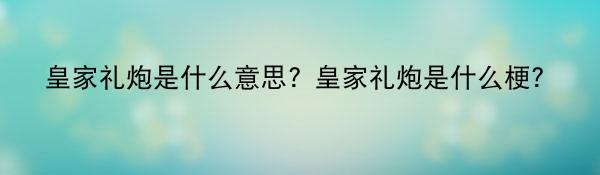 皇家礼炮是什么意思？皇家礼炮是什么梗?